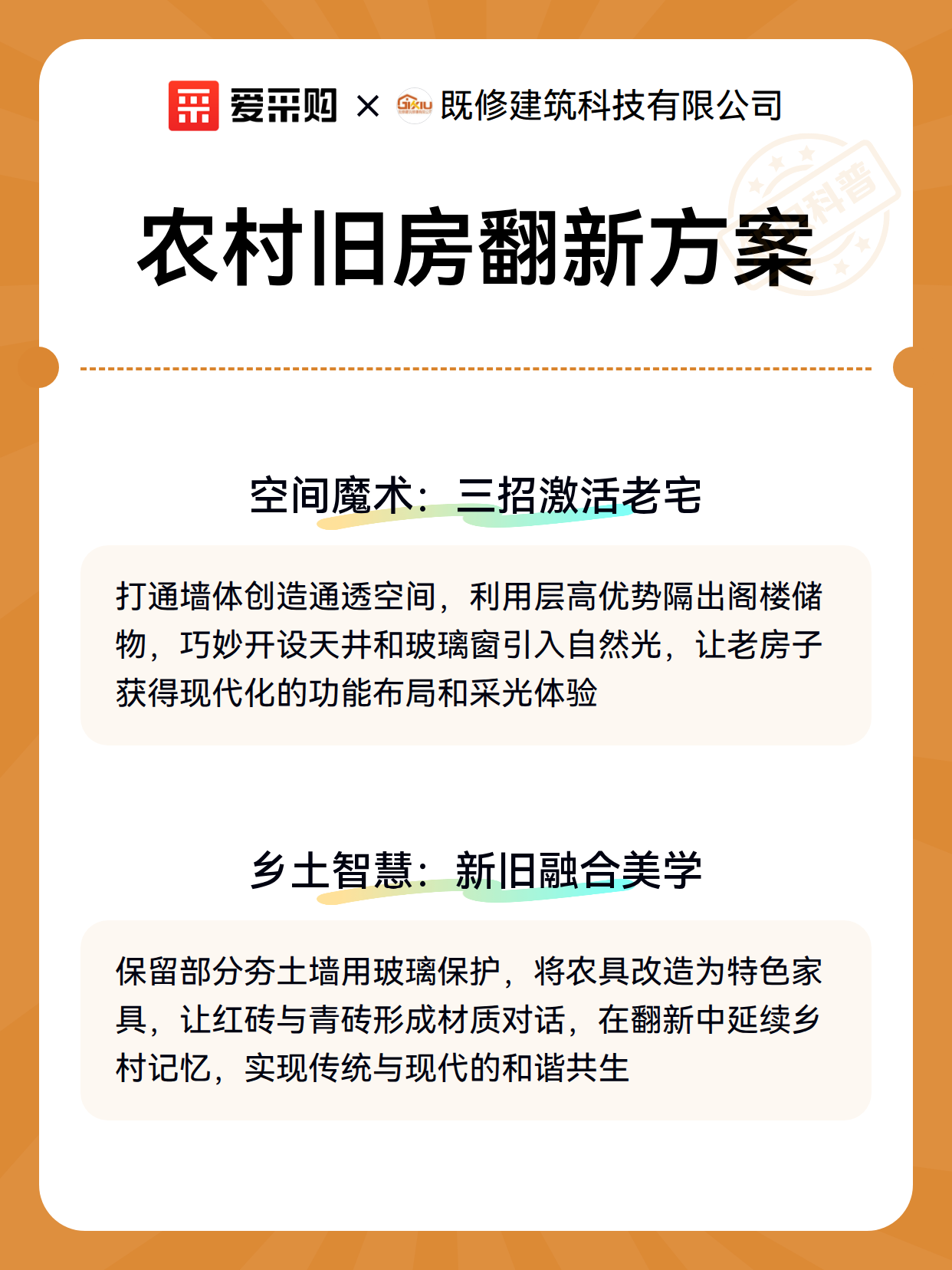 爱采购 × GIXIU 既修建筑科技有限公司

科普

农村旧房翻新方案

空间魔术：三招激活老宅

打通墙体创造通透空间，利用层高优势隔出阁楼储物，巧妙开设天井和玻璃窗引入自然光，让老房子获得现代化的功能布局和采光体验

乡土智慧：新旧融合美学

保留部分夯土墙用玻璃保护，将农具改造为特色家具，让红砖与青砖形成材质对话，在翻新中延续乡村记忆，实现传统与现代的和谐共生